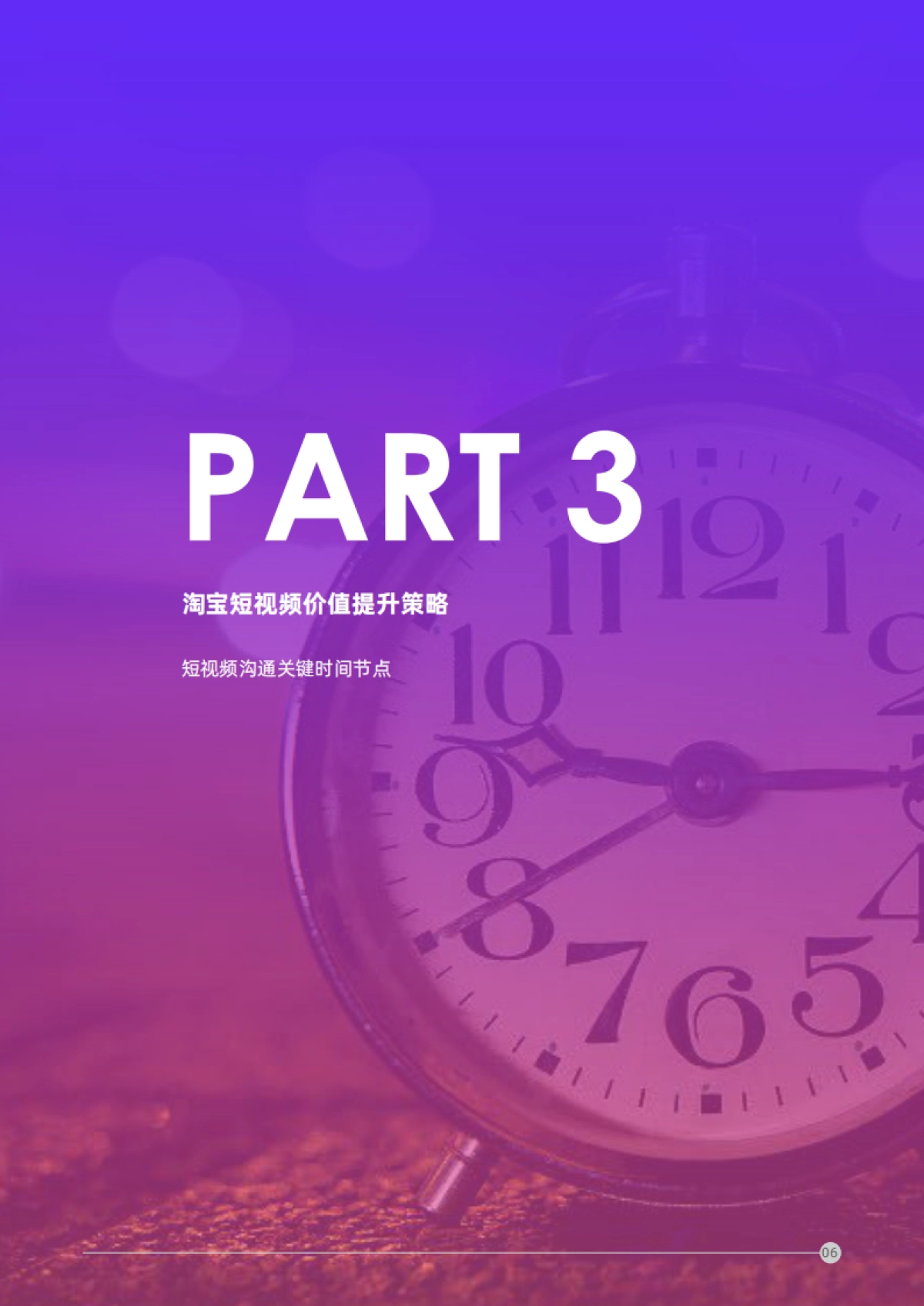 PART 3

淘宝短视频价值提升策略

短视频沟通关键时间节点

06